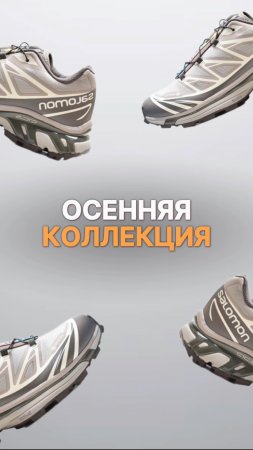 salomon

ОСЕННЯЯ
КОЛЛЕКЦИЯ

salomon